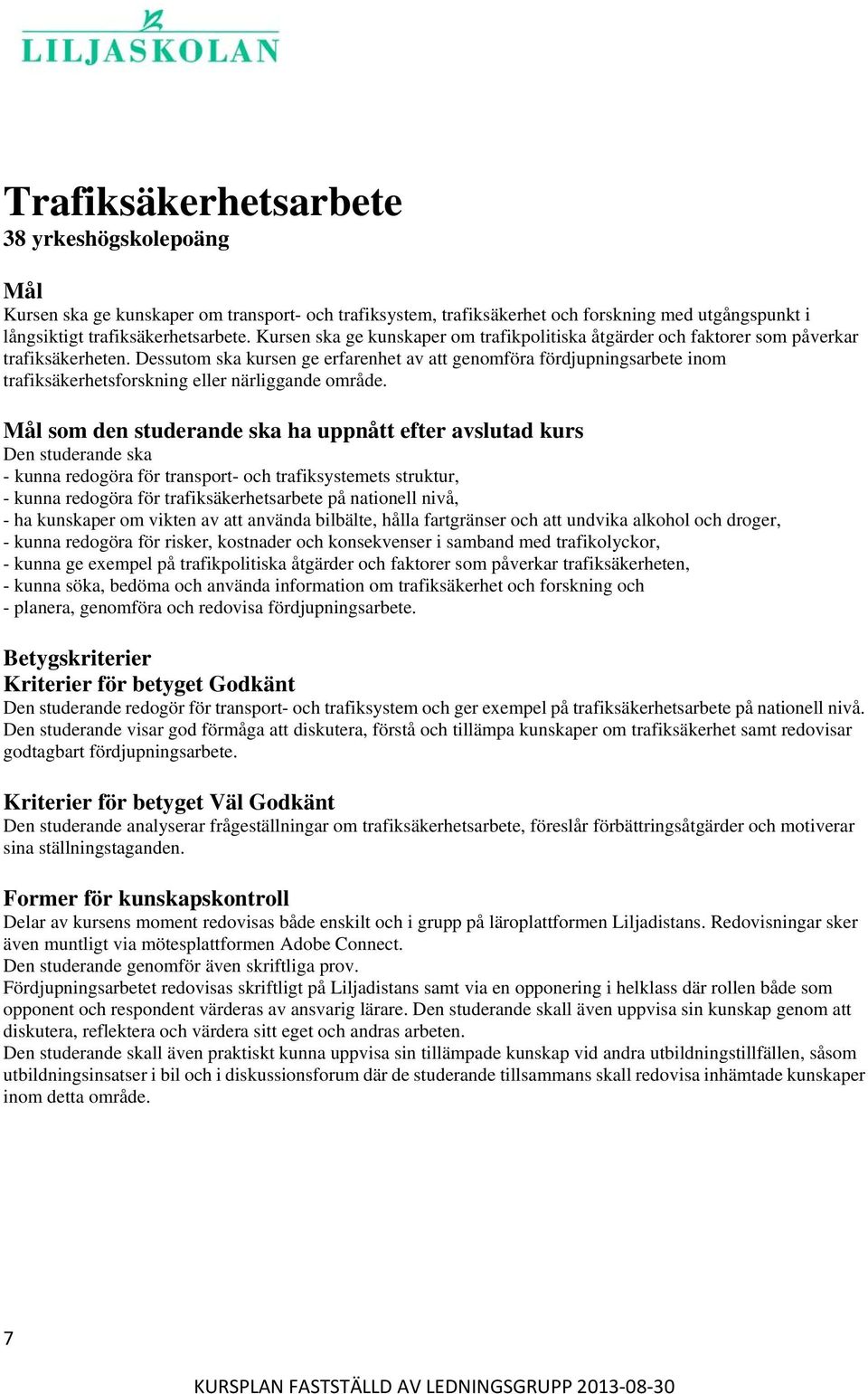 LILJASKOLAN

Trafiksäkerhetsarbete
38 yrkeshögskolepoäng

Mål
Kursen ska ge kunskaper om transport- och trafiksystem, trafiksäkerhet och forskning med utgångspunkt i långsiktigt trafiksäkerhetsarbete. Kursen ska ge kunskaper om trafikpolitiska åtgärder och faktorer som påverkar trafiksäkerheten. Dessutom ska kursen ge erfarenhet av att genomföra fördjupningsarbete inom trafiksäkerhetsforskning eller närliggande område.

Mål som den studerande ska ha uppnått efter avslutad kurs
Den studerande ska
- kunna redogöra för transport- och trafiksystemets struktur,
- kunna redogöra för trafiksäkerhetsarbete på nationell nivå,
- ha kunskaper om vikten av att använda bilbälte, hålla fartgränser och att undvika alkohol och droger,
- kunna redogöra för risker, kostnader och konsekvenser i samband med trafikolyckor,
- kunna ge exempel på trafikpolitiska åtgärder och faktorer som påverkar trafiksäkerheten,
- kunna söka, bedöma och använda information om trafiksäkerhet och forskning och
- planera, genomföra och redovisa fördjupningsarbete.

Betygskriterier
Kriterier för betyget Godkänt
Den studerande redogör för transport- och trafiksystem och ger exempel på trafiksäkerhetsarbete på nationell nivå. Den studerande visar god förmåga att diskutera, förstå och tillämpa kunskaper om trafiksäkerhet samt redovisar godtagbart fördjupningsarbete.

Kriterier för betyget Väl Godkänt
Den studerande analyserar frågeställningar om trafiksäkerhetsarbete, föreslår förbättringsåtgärder och motiverar sina ställningstaganden.

Former för kunskapskontroll
Delar av kursens moment redovisas både enskilt och i grupp på läroplattformen Liljadistans. Redovisningar sker även muntligt via mötesplattformen Adobe Connect.
Den studerande genomför även skriftliga prov.
Fördjupningsarbetet redovisas skriftligt på Liljadistans samt via en opponering i helklass där rollen både som opponent och respondent värderas av ansvarig lärare. Den studerande skall även uppvisa sin kunskap genom att diskutera, reflektera och värdera sitt eget och andras arbeten.
Den studerande skall även praktiskt kunna uppvisa sin tillämpade kunskap vid andra utbildningstillfällen, såsom utbildningsinsatser i bil och i diskussionsforum där de studerande tillsammans skall redovisa inhämtade kunskaper inom detta område.

7

KURSPLAN FASTSTÄLLD AV LEDNINGSGRUPP 2013-08-30